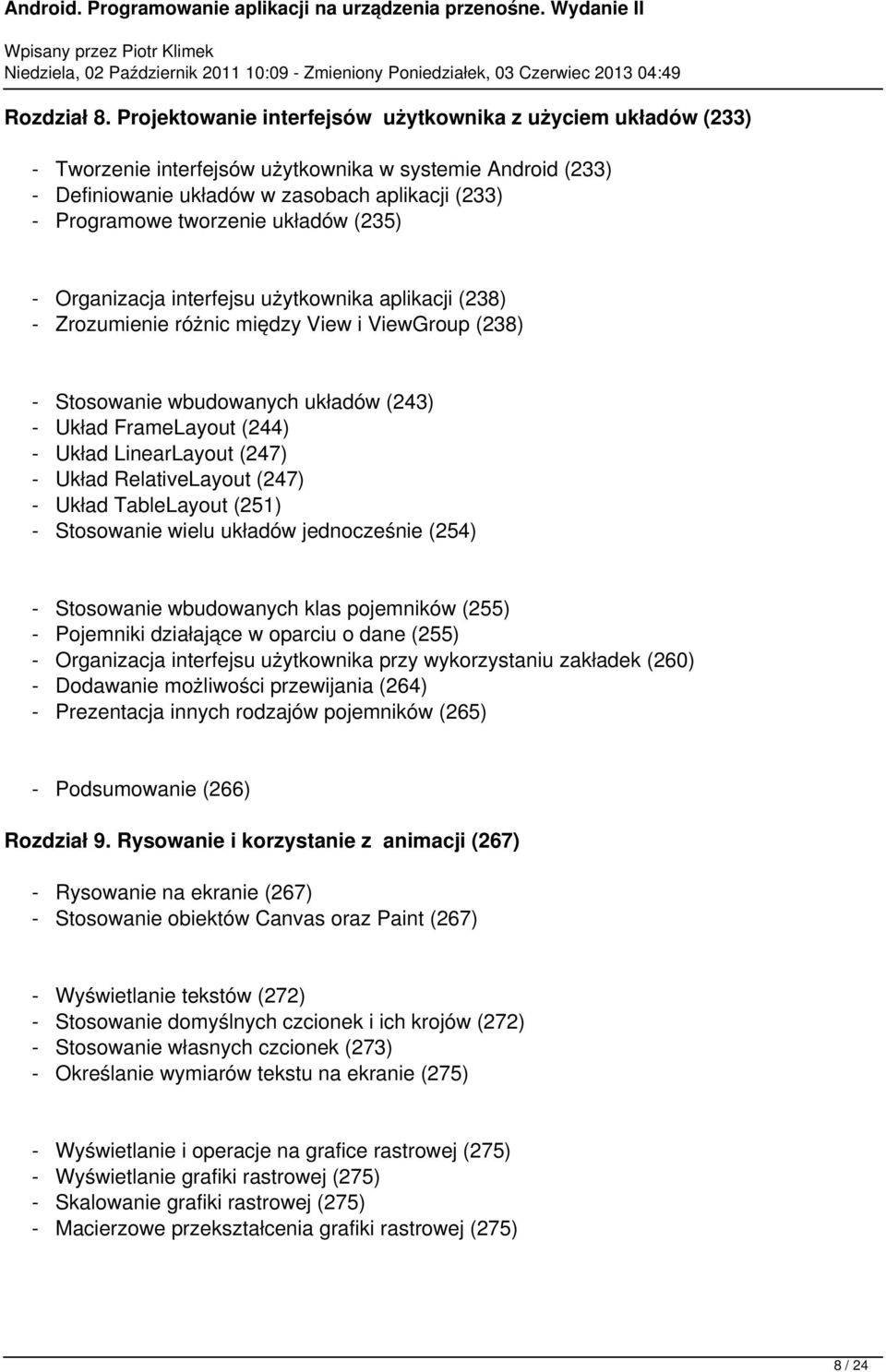 Android. Programowanie aplikacji na urządzenia przenośne. Wydanie II

Wpisany przez Piotr Klimek
Niedziela, 02 Październik 2011 10:09 - Zmieniony Poniedziałek, 03 Czerwiec 2013 04:49

Rozdział 8. Projektowanie interfejsów użytkownika z użyciem układów (233)

- Tworzenie interfejsów użytkownika w systemie Android (233)
- Definiowanie układów w zasobach aplikacji (233)
- Programowe tworzenie układów (235)

- Organizacja interfejsu użytkownika aplikacji (238)
- Zrozumienie różnic między View i ViewGroup (238)

- Stosowanie wbudowanych układów (243)
- Układ FrameLayout (244)
- Układ LinearLayout (247)
- Układ RelativeLayout (247)
- Układ TableLayout (251)
- Stosowanie wielu układów jednocześnie (254)

- Stosowanie wbudowanych klas pojemników (255)
- Pojemniki działające w oparciu o dane (255)
- Organizacja interfejsu użytkownika przy wykorzystaniu zakładek (260)
- Dodawanie możliwości przewijania (264)
- Prezentacja innych rodzajów pojemników (265)

- Podsumowanie (266)

Rozdział 9. Rysowanie i korzystanie z animacji (267)

- Rysowanie na ekranie (267)
- Stosowanie obiektów Canvas oraz Paint (267)

- Wyświetlanie tekstów (272)
- Stosowanie domyślnych czcionek i ich krojów (272)
- Stosowanie własnych czcionek (273)
- Określanie wymiarów tekstu na ekranie (275)

- Wyświetlanie i operacje na grafice rastrowej (275)
- Wyświetlanie grafiki rastrowej (275)
- Skalowanie grafiki rastrowej (275)
- Macierzowe przekształcenia grafiki rastrowej (275)

8 / 24